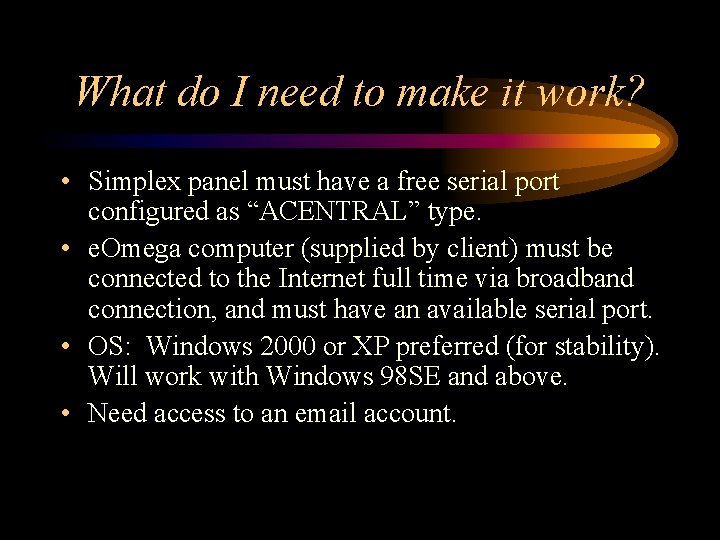 What do I need to make it work?

• Simplex panel must have a free serial port configured as “ACENTRAL” type.

• eOmega computer (supplied by client) must be connected to the Internet full time via broadband connection, and must have an available serial port.

• OS: Windows 2000 or XP preferred (for stability). Will work with Windows 98SE and above.

• Need access to an email account.